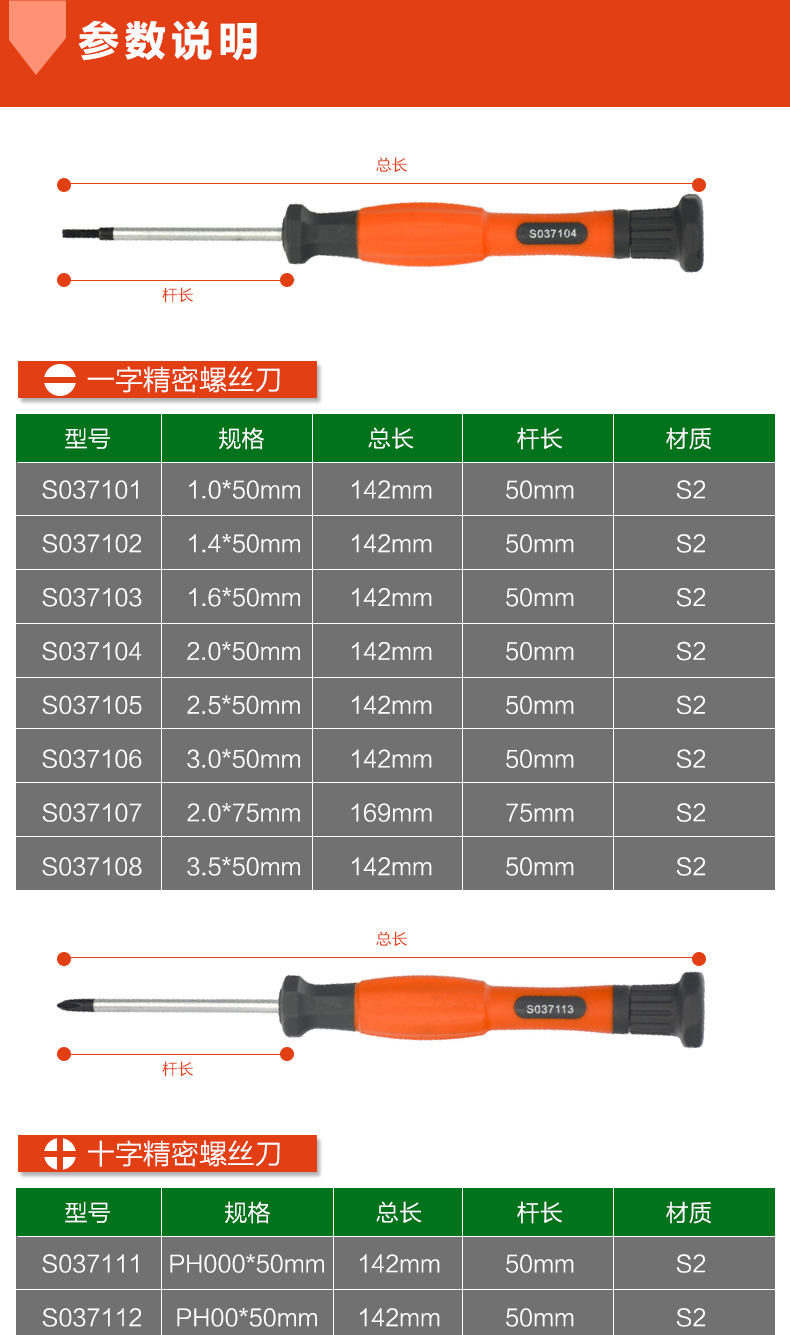 参数说明

总长

S037104

杆长

一字精密螺丝刀

| 型号 | 规格 | 总长 | 杆长 | 材质 |
|---|---|---|---|---|
| S037101 | 1.0*50mm | 142mm | 50mm | S2 |
| S037102 | 1.4*50mm | 142mm | 50mm | S2 |
| S037103 | 1.6*50mm | 142mm | 50mm | S2 |
| S037104 | 2.0*50mm | 142mm | 50mm | S2 |
| S037105 | 2.5*50mm | 142mm | 50mm | S2 |
| S037106 | 3.0*50mm | 142mm | 50mm | S2 |
| S037107 | 2.0*75mm | 169mm | 75mm | S2 |
| S037108 | 3.5*50mm | 142mm | 50mm | S2 |

总长

S037113

杆长

十字精密螺丝刀

| 型号 | 规格 | 总长 | 杆长 | 材质 |
|---|---|---|---|---|
| S037111 | PH000*50mm | 142mm | 50mm | S2 |
| S037112 | PH00*50mm | 142mm | 50mm | S2 |